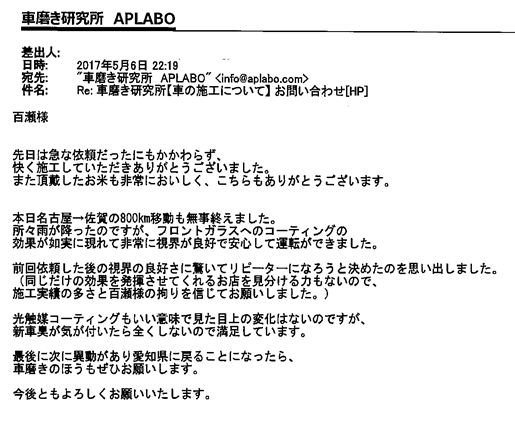 車磨き研究所　APLABO

差出人:
日時:　2017年5月6日 22:19
宛先:　"車磨き研究所　APLABO" <info@aplabo.com>
件名:　Re: 車磨き研究所【車の施工について】お問い合わせ[HP]

百瀬様

先日は急な依頼だったにもかかわらず、
快く施工していただきありがとうございました。
また頂戴したお米も非常においしく、こちらもありがとうございます。

本日名古屋→佐賀の800km移動も無事終えました。
所々雨が降ったのですが、フロントガラスへのコーティングの
効果が如実に現れて非常に視界が良好で安心して運転ができました。

前回依頼した後の視界の良好さに驚いてリピーターになろうと決めたのを思い出しました。
（同じだけの効果を発揮させてくれるお店を見分ける力もないので、
施工実績の多さと百瀬様の拘りを信じてお願いしました。）

光触媒コーティングもいい意味で見た目上の変化はないのですが、
新車臭が気が付いたら全くしないので満足しています。

最後に次に異動があり愛知県に戻ることになったら、
車磨きのほうもぜひお願いします。

今後ともよろしくお願いいたします。